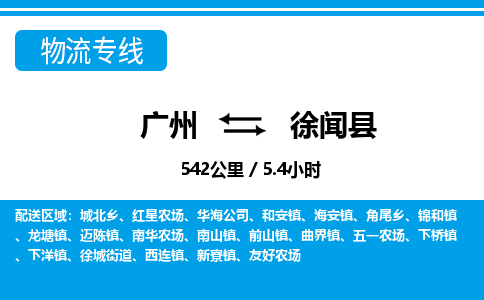 物流专线

广州 徐闻县

542公里 / 5.4小时

配送区域：城北乡、红星农场、华海公司、和安镇、海安镇、角尾乡、锦和镇、龙塘镇、迈陈镇、南华农场、南山镇、前山镇、曲界镇、五一农场、下桥镇、下洋镇、徐城街道、西连镇、新寮镇、友好农场